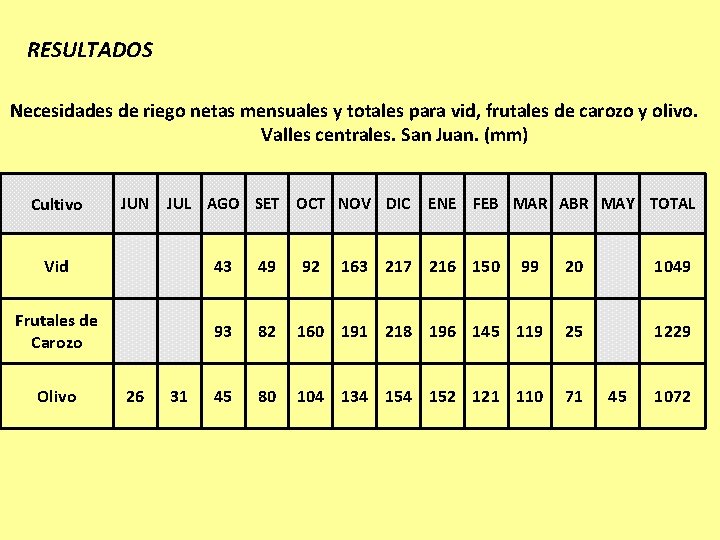 RESULTADOS

Necesidades de riego netas mensuales y totales para vid, frutales de carozo y olivo. Valles centrales. San Juan. (mm)

| Cultivo | JUN | JUL | AGO | SET | OCT | NOV | DIC | ENE | FEB | MAR | ABR | MAY | TOTAL |
|---|---|---|---|---|---|---|---|---|---|---|---|---|---|
| Vid | | | 43 | 49 | 92 | 163 | 217 | 216 | 150 | 99 | 20 | | 1049 |
| Frutales de Carozo | | | 93 | 82 | 160 | 191 | 218 | 196 | 145 | 119 | 25 | | 1229 |
| Olivo | 26 | 31 | 45 | 80 | 104 | 134 | 154 | 152 | 121 | 110 | 71 | 45 | 1072 |